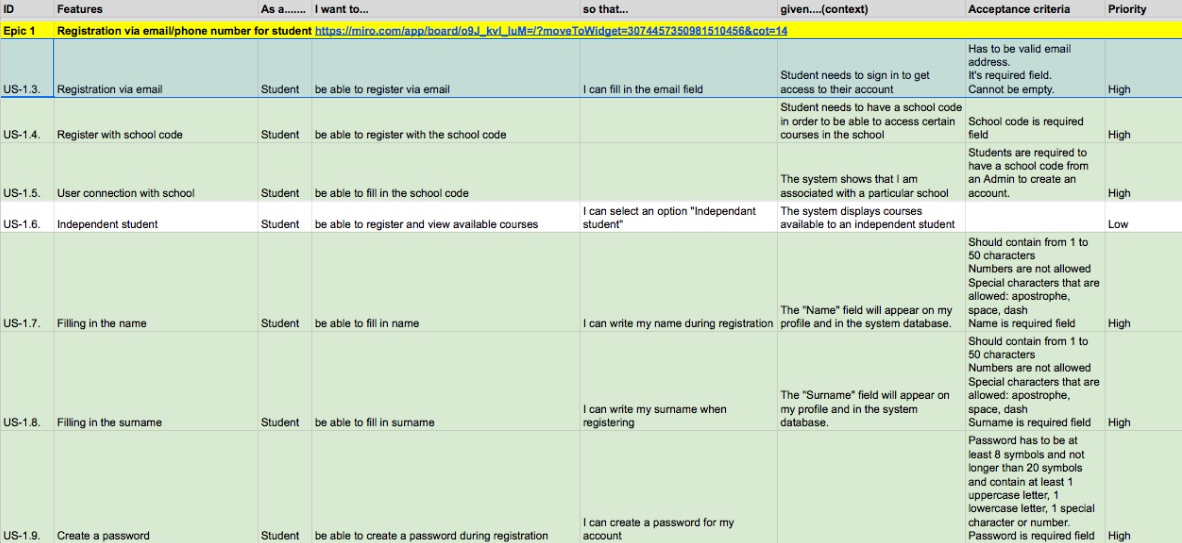 | ID | Features | As a....... | I want to... | so that... | given....(context) | Acceptance criteria | Priority |
|---|---|---|---|---|---|---|---|
| Epic 1 | Registration via email/phone number for student https://miro.com/app/board/o9J_kvl_luM=/?moveToWidget=3074457350981510456&cot=14 | | | | | | |
| US-1.3. | Registration via email | Student | be able to register via email | I can fill in the email field | Student needs to sign in to get access to their account | Has to be valid email address. It's required field. Cannot be empty. | High |
| US-1.4. | Register with school code | Student | be able to register with the school code | | Student needs to have a school code in order to be able to access certain courses in the school | School code is required field | High |
| US-1.5. | User connection with school | Student | be able to fill in the school code | | The system shows that I am associated with a particular school | Students are required to have a school code from an Admin to create an account. | High |
| US-1.6. | Independent student | Student | be able to register and view available courses | I can select an option "Independant student" | The system displays courses available to an independent student | | Low |
| US-1.7. | Filling in the name | Student | be able to fill in name | I can write my name during registration | The "Name" field will appear on my profile and in the system database. | Should contain from 1 to 50 characters Numbers are not allowed Special characters that are allowed: apostrophe, space, dash Name is required field | High |
| US-1.8. | Filling in the surname | Student | be able to fill in surname | I can write my surname when registering | The "Surname" field will appear on my profile and in the system database. | Should contain from 1 to 50 characters Numbers are not allowed Special characters that are allowed: apostrophe, space, dash Surname is required field | High |
| US-1.9. | Create a password | Student | be able to create a password during registration | I can create a password for my account | | Password has to be at least 8 symbols and not longer than 20 symbols and contain at least 1 uppercase letter, 1 lowercase letter, 1 special character or number. Password is required field | High |